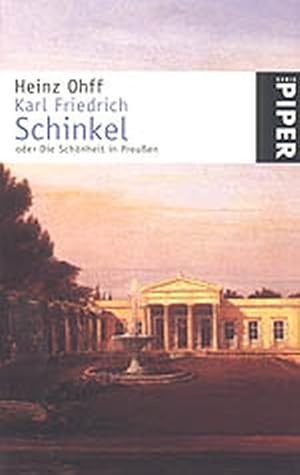 Heinz Ohff
Karl Friedrich
Schinkel
oder Die Schönheit in Preußen

PIPER